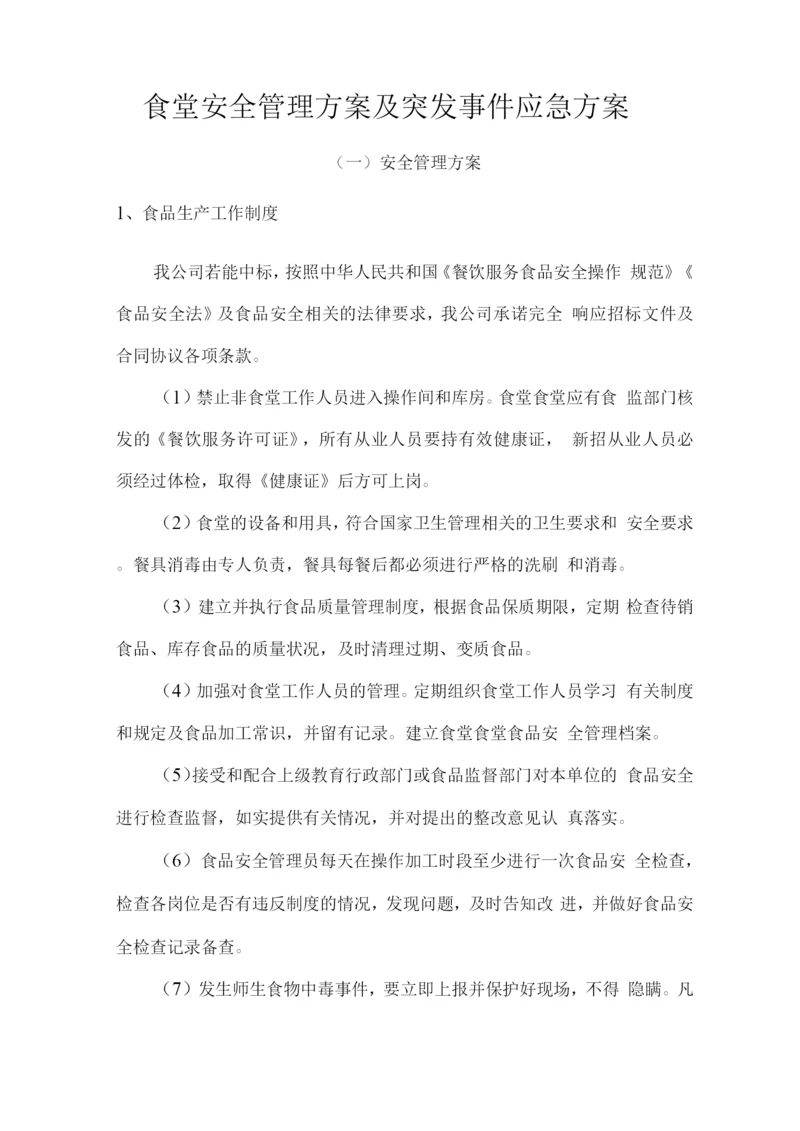 食堂安全管理方案及突发事件应急方案

（一）安全管理方案

1、食品生产工作制度

我公司若能中标，按照中华人民共和国《餐饮服务食品安全操作 规范》《食品安全法》及食品安全相关的法律要求，我公司承诺完全 响应招标文件及合同协议各项条款。

（1）禁止非食堂工作人员进入操作间和库房。食堂食堂应有食 监部门核发的《餐饮服务许可证》，所有从业人员要持有效健康证， 新招从业人员必须经过体检，取得《健康证》后方可上岗。

（2）食堂的设备和用具，符合国家卫生管理相关的卫生要求和 安全要求。餐具消毒由专人负责，餐具每餐后都必须进行严格的洗刷 和消毒。

（3）建立并执行食品质量管理制度，根据食品保质期限，定期 检查待销食品、库存食品的质量状况，及时清理过期、变质食品。

（4）加强对食堂工作人员的管理。定期组织食堂工作人员学习 有关制度和规定及食品加工常识，并留有记录。建立食堂食堂食品安 全管理档案。

（5）接受和配合上级教育行政部门或食品监督部门对本单位的 食品安全进行检查监督，如实提供有关情况，并对提出的整改意见认 真落实。

（6）食品安全管理员每天在操作加工时段至少进行一次食品安 全检查，检查各岗位是否有违反制度的情况，发现问题，及时告知改 进，并做好食品安全检查记录备查。

（7）发生师生食物中毒事件，要立即上报并保护好现场，不得 隐瞒。凡